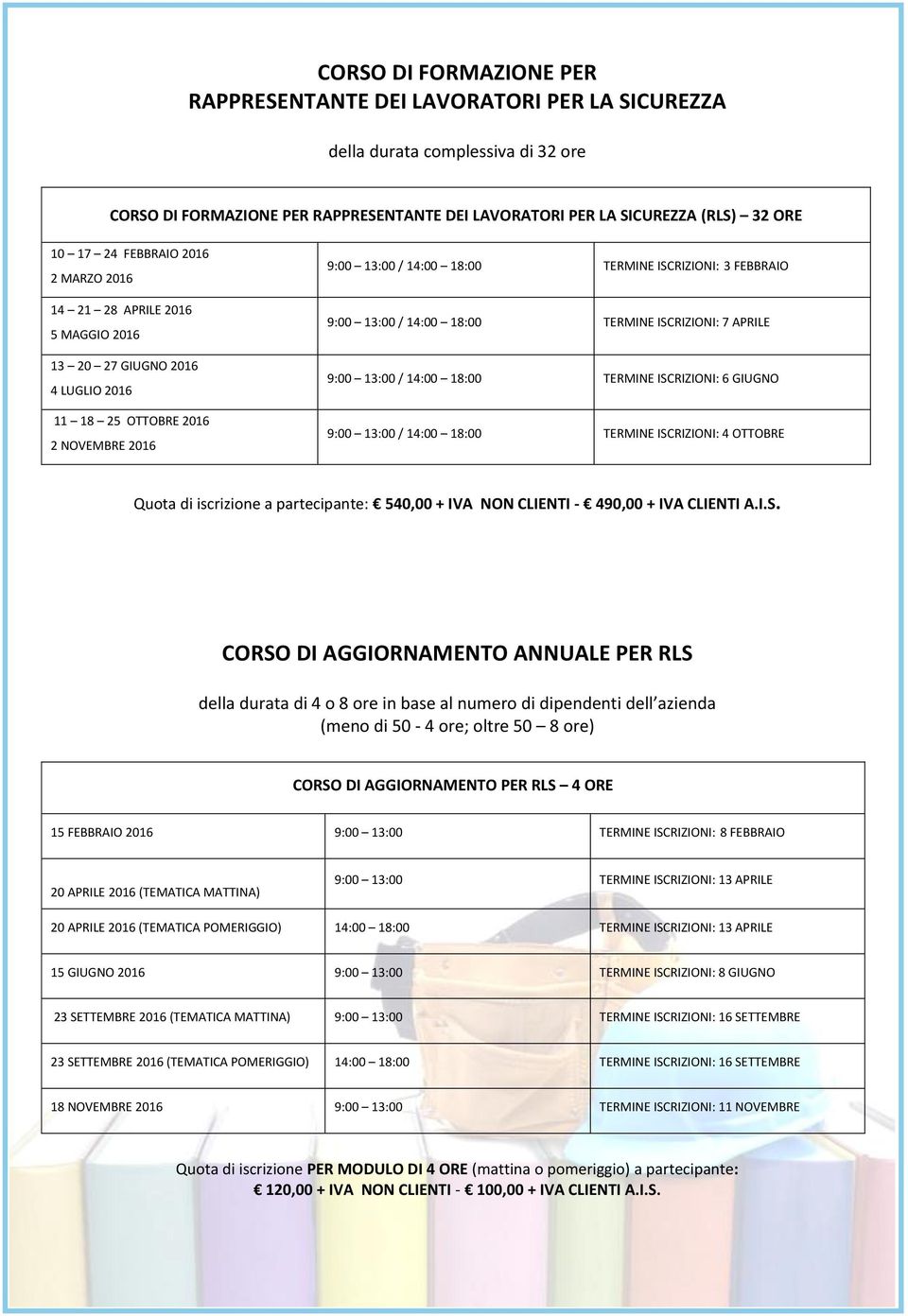 CORSO DI FORMAZIONE PER
RAPPRESENTANTE DEI LAVORATORI PER LA SICUREZZA

della durata complessiva di 32 ore

| CORSO DI FORMAZIONE PER RAPPRESENTANTE DEI LAVORATORI PER LA SICUREZZA (RLS) 32 ORE | | |
|---|---|---|
| 10 17 24 FEBBRAIO 2016 2 MARZO 2016 | 9:00 13:00 / 14:00 18:00 | TERMINE ISCRIZIONI: 3 FEBBRAIO |
| 14 21 28 APRILE 2016 5 MAGGIO 2016 | 9:00 13:00 / 14:00 18:00 | TERMINE ISCRIZIONI: 7 APRILE |
| 13 20 27 GIUGNO 2016 4 LUGLIO 2016 | 9:00 13:00 / 14:00 18:00 | TERMINE ISCRIZIONI: 6 GIUGNO |
| 11 18 25 OTTOBRE 2016 2 NOVEMBRE 2016 | 9:00 13:00 / 14:00 18:00 | TERMINE ISCRIZIONI: 4 OTTOBRE |

Quota di iscrizione a partecipante: 540,00 + IVA NON CLIENTI - 490,00 + IVA CLIENTI A.I.S.

CORSO DI AGGIORNAMENTO ANNUALE PER RLS

della durata di 4 o 8 ore in base al numero di dipendenti dell azienda (meno di 50 - 4 ore; oltre 50 8 ore)

| CORSO DI AGGIORNAMENTO PER RLS 4 ORE | | |
|---|---|---|
| 15 FEBBRAIO 2016 | 9:00 13:00 | TERMINE ISCRIZIONI: 8 FEBBRAIO |
| 20 APRILE 2016 (TEMATICA MATTINA) | 9:00 13:00 | TERMINE ISCRIZIONI: 13 APRILE |
| 20 APRILE 2016 (TEMATICA POMERIGGIO) | 14:00 18:00 | TERMINE ISCRIZIONI: 13 APRILE |
| 15 GIUGNO 2016 | 9:00 13:00 | TERMINE ISCRIZIONI: 8 GIUGNO |
| 23 SETTEMBRE 2016 (TEMATICA MATTINA) | 9:00 13:00 | TERMINE ISCRIZIONI: 16 SETTEMBRE |
| 23 SETTEMBRE 2016 (TEMATICA POMERIGGIO) | 14:00 18:00 | TERMINE ISCRIZIONI: 16 SETTEMBRE |
| 18 NOVEMBRE 2016 | 9:00 13:00 | TERMINE ISCRIZIONI: 11 NOVEMBRE |

Quota di iscrizione PER MODULO DI 4 ORE (mattina o pomeriggio) a partecipante: 120,00 + IVA NON CLIENTI - 100,00 + IVA CLIENTI A.I.S.